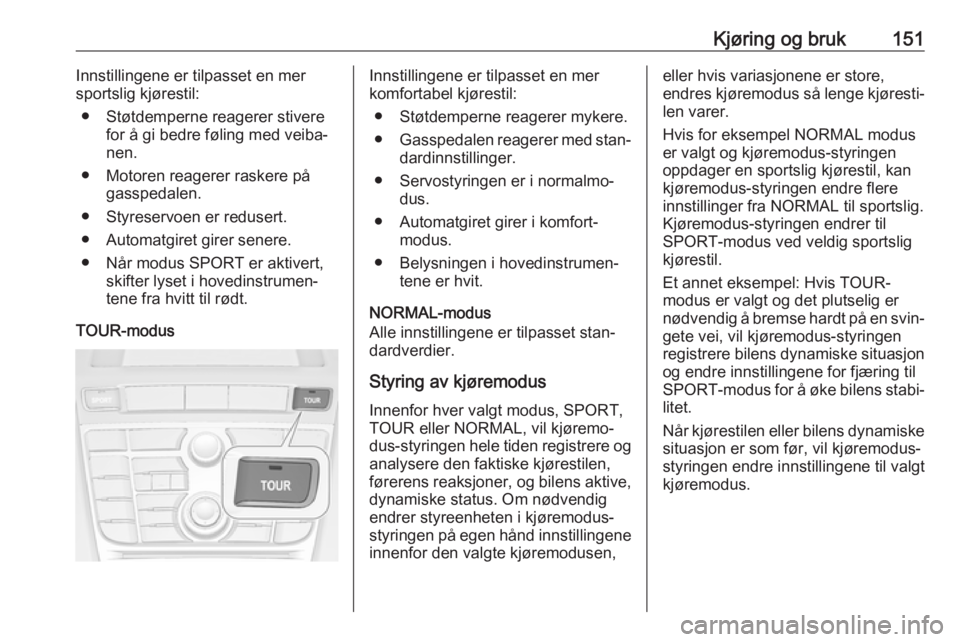 Kjøring og bruk 151

Innstillingene er tilpasset en mer sportslig kjørestil:

● Støtdemperne reagerer stivere for å gi bedre føling med veibanen.

● Motoren reagerer raskere på gasspedalen.

● Styreservoen er redusert.

● Automatgiret girer senere.

● Når modus SPORT er aktivert, skifter lyset i hovedinstrumentene fra hvitt til rødt.

TOUR-modus

SPORT

TOUR

TOUR

Innstillingene er tilpasset en mer komfortabel kjørestil:

● Støtdemperne reagerer mykere.

● Gasspedalen reagerer med standardinnstillinger.

● Servostyringen er i normalmodus.

● Automatgiret girer i komfortmodus.

● Belysningen i hovedinstrumentene er hvit.

NORMAL-modus
Alle innstillingene er tilpasset standardverdier.

Styring av kjøremodus

Innenfor hver valgt modus, SPORT, TOUR eller NORMAL, vil kjøremodus-styringen hele tiden registrere og analysere den faktiske kjørestilen, førerens reaksjoner, og bilens aktive, dynamiske status. Om nødvendig endrer styreenheten i kjøremodus-styringen på egen hånd innstillingene innenfor den valgte kjøremodusen, eller hvis variasjonene er store, endres kjøremodus så lenge kjørestilen varer.

Hvis for eksempel NORMAL modus er valgt og kjøremodus-styringen oppdager en sportslig kjørestil, kan kjøremodus-styringen endre flere innstillinger fra NORMAL til sportslig. Kjøremodus-styringen endrer til SPORT-modus ved veldig sportslig kjørestil.

Et annet eksempel: Hvis TOUR-modus er valgt og det plutselig er nødvendig å bremse hardt på en svingete vei, vil kjøremodus-styringen registrere bilens dynamiske situasjon og endre innstillingene for fjæring til SPORT-modus for å øke bilens stabilitet.

Når kjørestilen eller bilens dynamiske situasjon er som før, vil kjøremodus-styringen endre innstillingene til valgt kjøremodus.

carmanualsonline.info